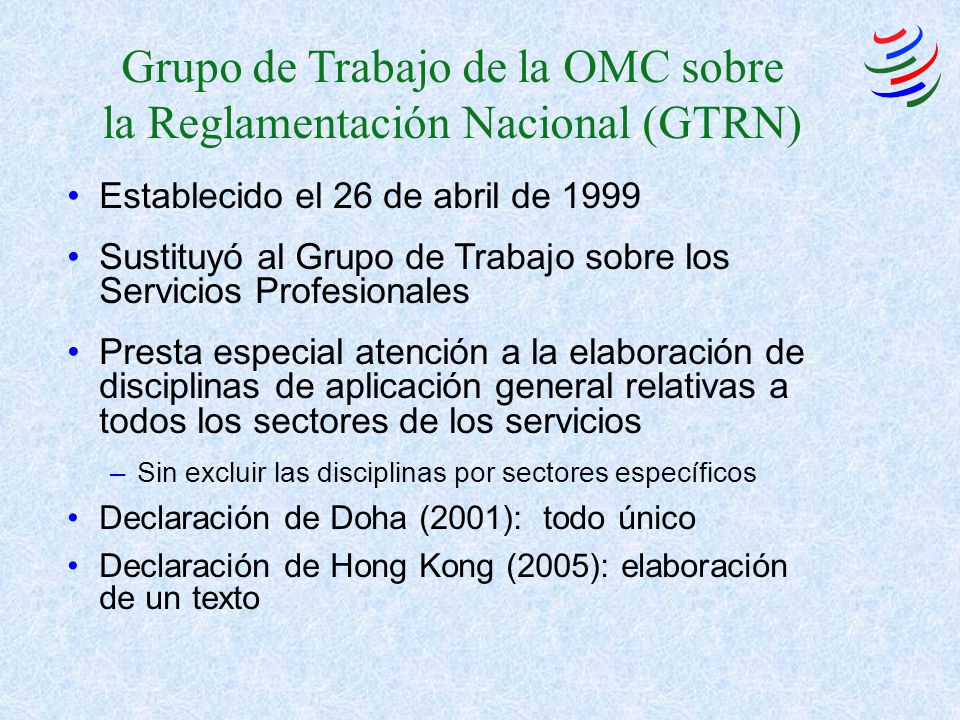 Grupo de Trabajo de la OMC sobre la Reglamentación Nacional (GTRN)

• Establecido el 26 de abril de 1999

• Sustituyó al Grupo de Trabajo sobre los Servicios Profesionales

• Presta especial atención a la elaboración de disciplinas de aplicación general relativas a todos los sectores de los servicios

– Sin excluir las disciplinas por sectores específicos

• Declaración de Doha (2001): todo único

• Declaración de Hong Kong (2005): elaboración de un texto